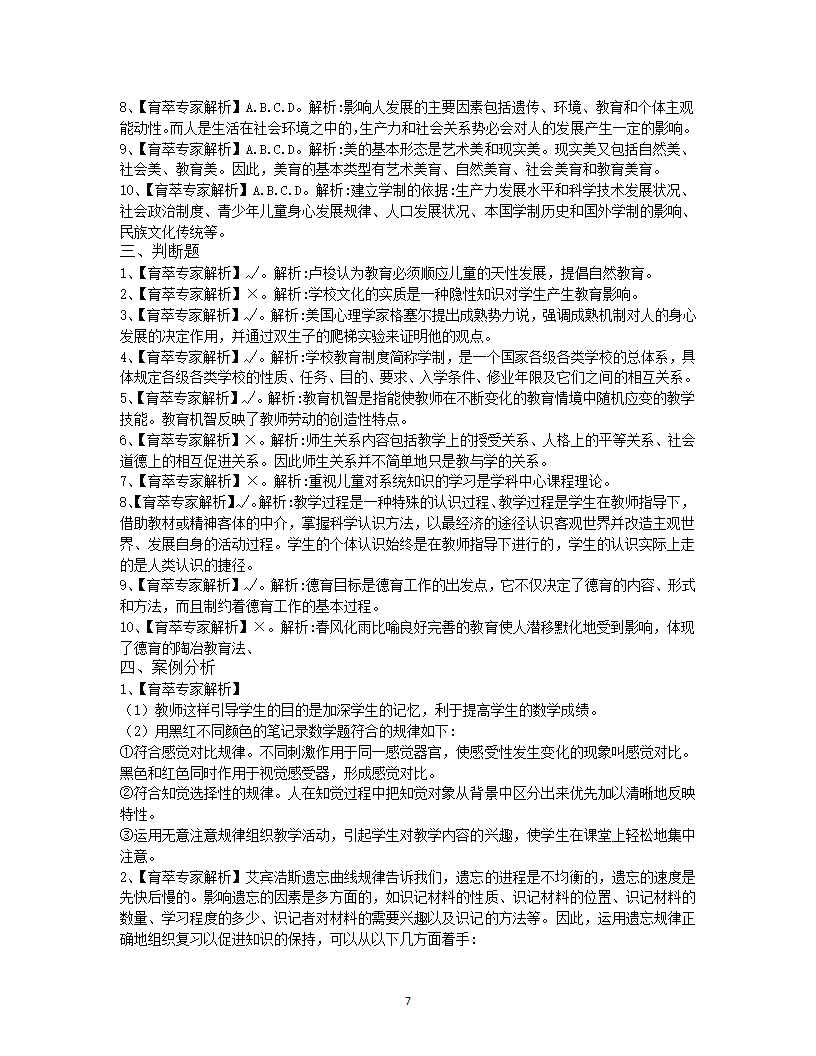 8、【育萃专家解析】A.B.C.D。解析:影响人发展的主要因素包括遗传、环境、教育和个体主观能动性。而人是生活在社会环境之中的,生产力和社会关系势必会对人的发展产生一定的影响。
9、【育萃专家解析】A.B.C.D。解析:美的基本形态是艺术美和现实美。现实美又包括自然美、社会美、教育美。因此,美育的基本类型有艺术美育、自然美育、社会美育和教育美育。
10、【育萃专家解析】A.B.C.D。解析:建立学制的依据:生产力发展水平和科学技术发展状况、社会政治制度、青少年儿童身心发展规律、人口发展状况、本国学制历史和国外学制的影响、民族文化传统等。
三、判断题
1、【育萃专家解析】√。解析:卢梭认为教育必须顺应儿童的天性发展,提倡自然教育。
2、【育萃专家解析】×。解析:学校文化的实质是一种隐性知识对学生产生教育影响。
3、【育萃专家解析】√。解析:美国心理学家格塞尔提出成熟势力说,强调成熟机制对人的身心发展的决定作用,并通过双生子的爬梯实验来证明他的观点。
4、【育萃专家解析】√。解析:学校教育制度简称学制,是一个国家各级各类学校的总体系,具体规定各级各类学校的性质、任务、目的、要求、入学条件、修业年限及它们之间的相互关系。
5、【育萃专家解析】√。解析:教育机智是指能使教师在不断变化的教育情境中随机应变的教学技能。教育机智反映了教师劳动的创造性特点。
6、【育萃专家解析】×。解析:师生关系内容包括教学上的授受关系、人格上的平等关系、社会道德上的相互促进关系。因此师生关系并不简单地只是教与学的关系。
7、【育萃专家解析】×。解析:重视儿童对系统知识的学习是学科中心课程理论。
8、【育萃专家解析】√。解析:教学过程是一种特殊的认识过程、教学过程是学生在教师指导下,借助教材或精神客体的中介,掌握科学认识方法,以最经济的途径认识客观世界并改造主观世界、发展自身的活动过程。学生的个体认识始终是在教师指导下进行的,学生的认识实际上走的是人类认识的捷径。
9、【育萃专家解析】√。解析:德育目标是德育工作的出发点,它不仅决定了德育的内容、形式和方法,而且制约着德育工作的基本过程。
10、【育萃专家解析】×。解析:春风化雨比喻良好完善的教育使人潜移默化地受到影响,体现了德育的陶冶教育法、
四、案例分析
1、【育萃专家解析】
(1)教师这样引导学生的目的是加深学生的记忆,利于提高学生的数学成绩。
(2)用黑红不同颜色的笔记录数学题符合的规律如下:
①符合感觉对比规律。不同刺激作用于同一感觉器官,使感受性发生变化的现象叫感觉对比。黑色和红色同时作用于视觉感受器,形成感觉对比。
②符合知觉选择性的规律。人在知觉过程中把知觉对象从背景中区分出来优先加以清晰地反映特性。
③运用无意注意规律组织教学活动,引起学生对教学内容的兴趣,使学生在课堂上轻松地集中注意。
2、【育萃专家解析】艾宾浩斯遗忘曲线规律告诉我们,遗忘的进程是不均衡的,遗忘的速度是先快后慢的。影响遗忘的因素是多方面的,如识记材料的性质、识记材料的位置、识记材料的数量、学习程度的多少、识记者对材料的需要兴趣以及识记的方法等。因此,运用遗忘规律正确地组织复习以促进知识的保持,可以从以下几方面着手:

7